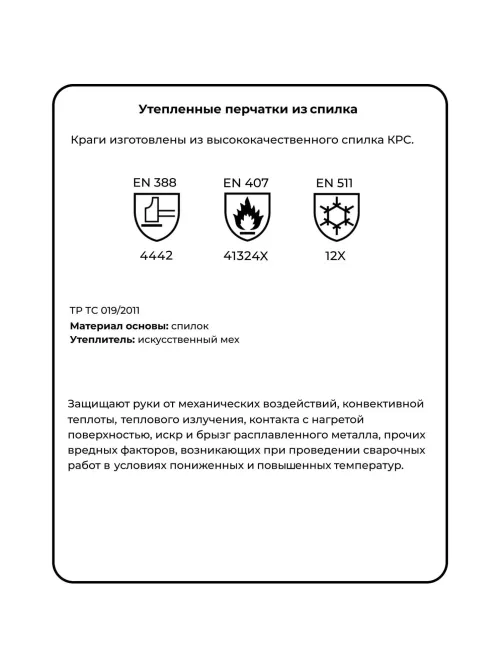 Утепленные перчатки из спилка

Краги изготовлены из высококачественного спилка КРС.

EN 388
4442

EN 407
41324X

EN 511
12X

ТР ТС 019/2011
Материал основы: спилок
Утеплитель: искусственный мех

Защищают руки от механических воздействий, конвективной теплоты, теплового излучения, контакта с нагретой поверхностью, искр и брызг расплавленного металла, прочих вредных факторов, возникающих при проведении сварочных работ в условиях пониженных и повышенных температур.